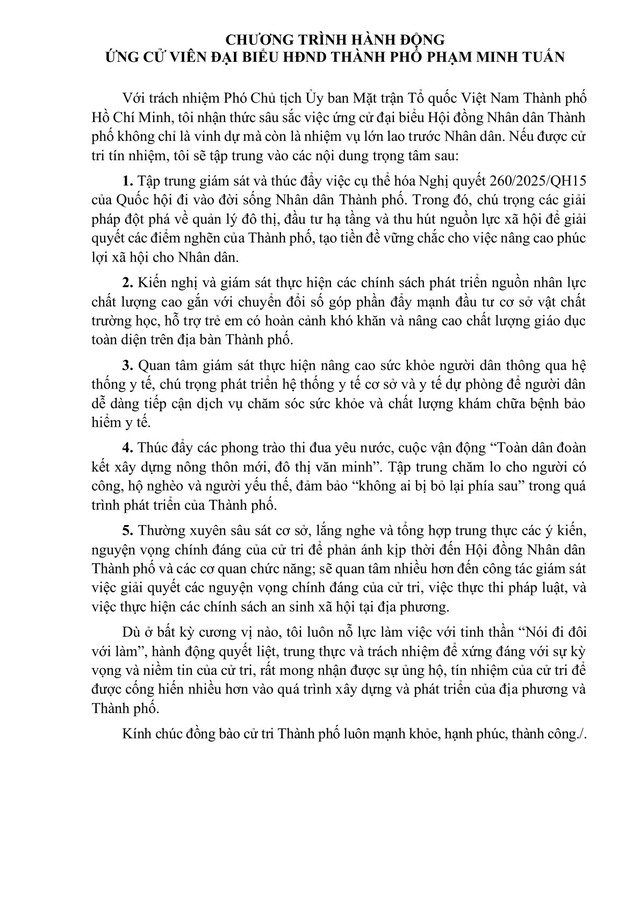 CHƯƠNG TRÌNH HÀNH ĐỘNG
ỨNG CỬ VIÊN ĐẠI BIỂU HĐND THÀNH PHỐ PHẠM MINH TUẤN

Với trách nhiệm Phó Chủ tịch Ủy ban Mặt trận Tổ quốc Việt Nam Thành phố Hồ Chí Minh, tôi nhận thức sâu sắc việc ứng cử đại biểu Hội đồng Nhân dân Thành phố không chỉ là vinh dự mà còn là nhiệm vụ lớn lao trước Nhân dân. Nếu được cử tri tín nhiệm, tôi sẽ tập trung vào các nội dung trọng tâm sau:

1. Tập trung giám sát và thúc đẩy việc cụ thể hóa Nghị quyết 260/2025/QH15 của Quốc hội đi vào đời sống Nhân dân Thành phố. Trong đó, chú trọng các giải pháp đột phá về quản lý đô thị, đầu tư hạ tầng và thu hút nguồn lực xã hội để giải quyết các điểm nghẽn của Thành phố, tạo tiền đề vững chắc cho việc nâng cao phúc lợi xã hội cho Nhân dân.

2. Kiến nghị và giám sát thực hiện các chính sách phát triển nguồn nhân lực chất lượng cao gắn với chuyển đổi số góp phần đẩy mạnh đầu tư cơ sở vật chất trường học, hỗ trợ trẻ em có hoàn cảnh khó khăn và nâng cao chất lượng giáo dục toàn diện trên địa bàn Thành phố.

3. Quan tâm giám sát thực hiện nâng cao sức khỏe người dân thông qua hệ thống y tế, chú trọng phát triển hệ thống y tế cơ sở và y tế dự phòng để người dân dễ dàng tiếp cận dịch vụ chăm sóc sức khỏe và chất lượng khám chữa bệnh bảo hiểm y tế.

4. Thúc đẩy các phong trào thi đua yêu nước, cuộc vận động “Toàn dân đoàn kết xây dựng nông thôn mới, đô thị văn minh”. Tập trung chăm lo cho người có công, hộ nghèo và người yếu thế, đảm bảo “không ai bị bỏ lại phía sau” trong quá trình phát triển của Thành phố.

5. Thường xuyên sâu sát cơ sở, lắng nghe và tổng hợp trung thực các ý kiến, nguyện vọng chính đáng của cử tri để phản ánh kịp thời đến Hội đồng Nhân dân Thành phố và các cơ quan chức năng; sẽ quan tâm nhiều hơn đến công tác giám sát việc giải quyết các nguyện vọng chính đáng của cử tri, việc thực thi pháp luật, và việc thực hiện các chính sách an sinh xã hội tại địa phương.

Dù ở bất kỳ cương vị nào, tôi luôn nỗ lực làm việc với tinh thần “Nói đi đôi với làm”, hành động quyết liệt, trung thực và trách nhiệm để xứng đáng với sự kỳ vọng và niềm tin của cử tri, rất mong nhận được sự ủng hộ, tín nhiệm của cử tri để được cống hiến nhiều hơn vào quá trình xây dựng và phát triển của địa phương và Thành phố.

Kính chúc đồng bào cử tri Thành phố luôn mạnh khỏe, hạnh phúc, thành công./.